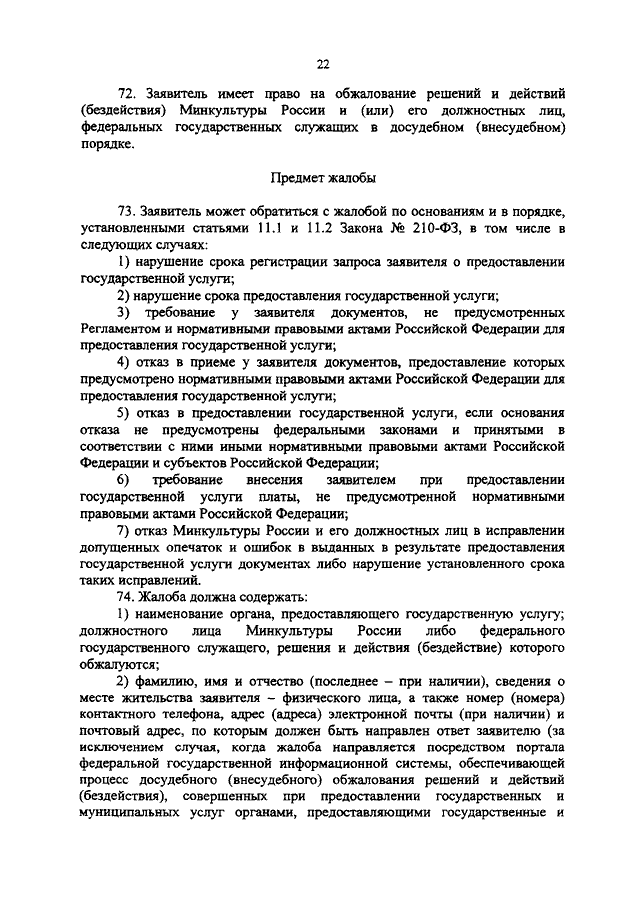 22

72. Заявитель имеет право на обжалование решений и действий (бездействия) Минкультуры России и (или) его должностных лиц, федеральных государственных служащих в досудебном (внесудебном) порядке.

Предмет жалобы

73. Заявитель может обратиться с жалобой по основаниям и в порядке, установленными статьями 11.1 и 11.2 Закона № 210-ФЗ, в том числе в следующих случаях:

1) нарушение срока регистрации запроса заявителя о предоставлении государственной услуги;

2) нарушение срока предоставления государственной услуги;

3) требование у заявителя документов, не предусмотренных Регламентом и нормативными правовыми актами Российской Федерации для предоставления государственной услуги;

4) отказ в приеме у заявителя документов, предоставление которых предусмотрено нормативными правовыми актами Российской Федерации для предоставления государственной услуги;

5) отказ в предоставлении государственной услуги, если основания отказа не предусмотрены федеральными законами и принятыми в соответствии с ними иными нормативными правовыми актами Российской Федерации и субъектов Российской Федерации;

6) требование внесения заявителем при предоставлении государственной услуги платы, не предусмотренной нормативными правовыми актами Российской Федерации;

7) отказ Минкультуры России и его должностных лиц в исправлении допущенных опечаток и ошибок в выданных в результате предоставления государственной услуги документах либо нарушение установленного срока таких исправлений.

74. Жалоба должна содержать:

1) наименование органа, предоставляющего государственную услугу; должностного лица Минкультуры России либо федерального государственного служащего, решения и действия (бездействие) которого обжалуются;

2) фамилию, имя и отчество (последнее – при наличии), сведения о месте жительства заявителя – физического лица, а также номер (номера) контактного телефона, адрес (адреса) электронной почты (при наличии) и почтовый адрес, по которым должен быть направлен ответ заявителю (за исключением случая, когда жалоба направляется посредством портала федеральной государственной информационной системы, обеспечивающей процесс досудебного (внесудебного) обжалования решений и действий (бездействия), совершенных при предоставлении государственных и муниципальных услуг органами, предоставляющими государственные и